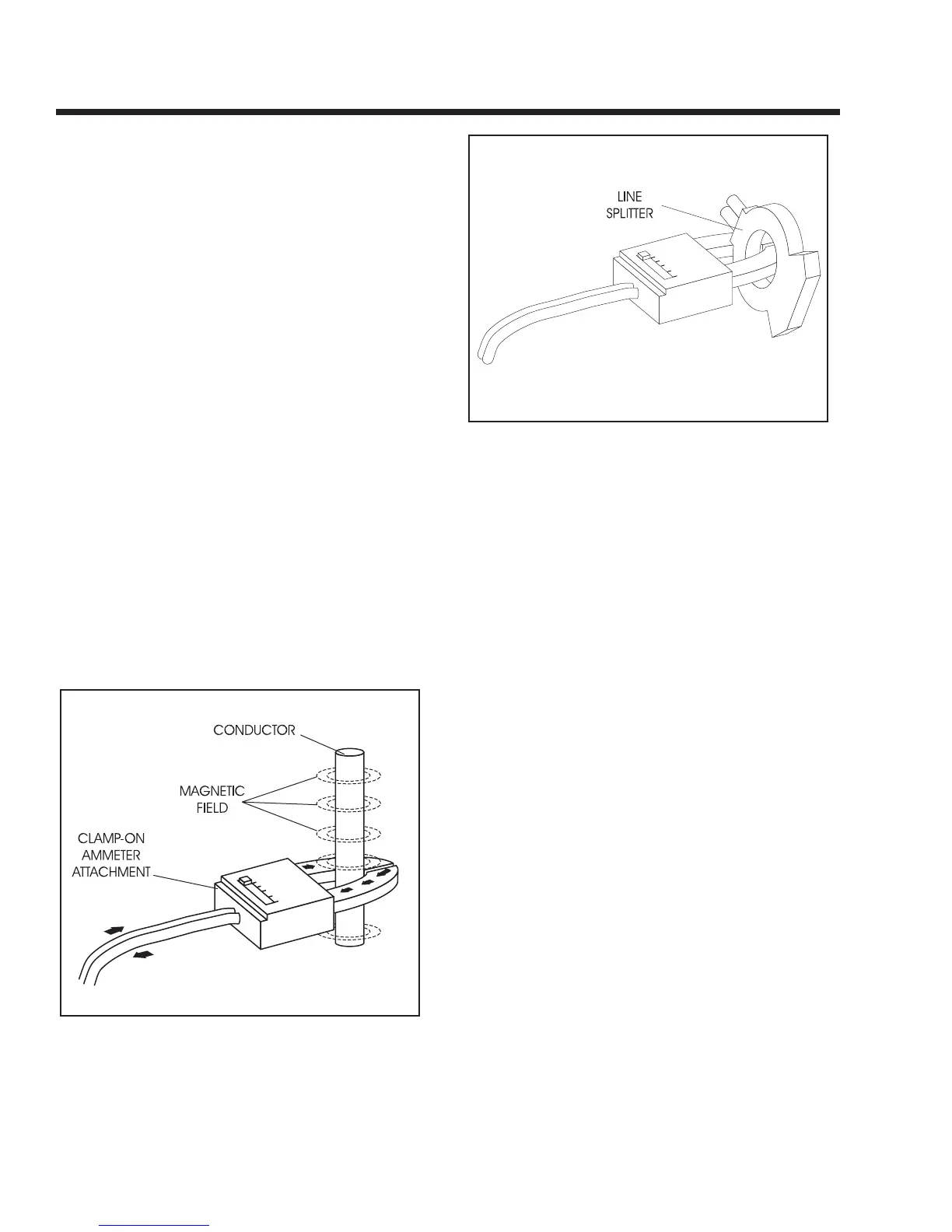 LINE SPLITTER

CONDUCTOR

MAGNETIC FIELD

CLAMP-ON AMMETER ATTACHMENT